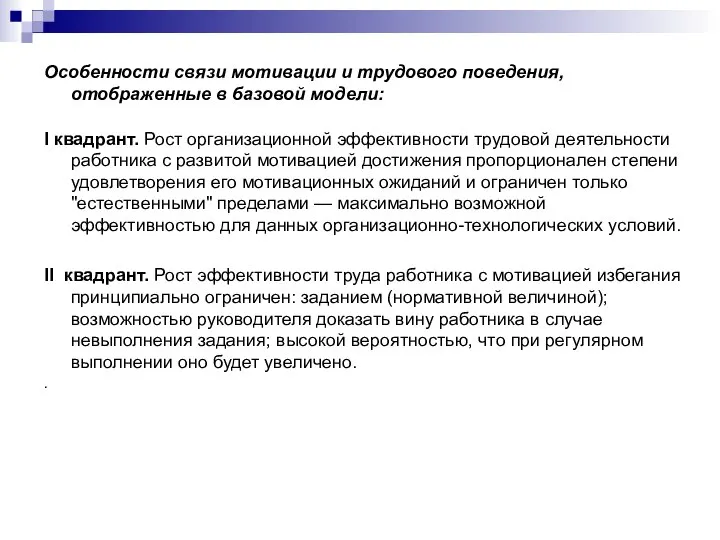 Особенности связи мотивации и трудового поведения, отображенные в базовой модели:

I квадрант. Рост организационной эффективности трудовой деятельности работника с развитой мотивацией достижения пропорционален степени удовлетворения его мотивационных ожиданий и ограничен только "естественными" пределами — максимально возможной эффективностью для данных организационно-технологических условий.

II квадрант. Рост эффективности труда работника с мотивацией избегания принципиально ограничен: заданием (нормативной величиной); возможностью руководителя доказать вину работника в случае невыполнения задания; высокой вероятностью, что при регулярном выполнении оно будет увеличено.

.